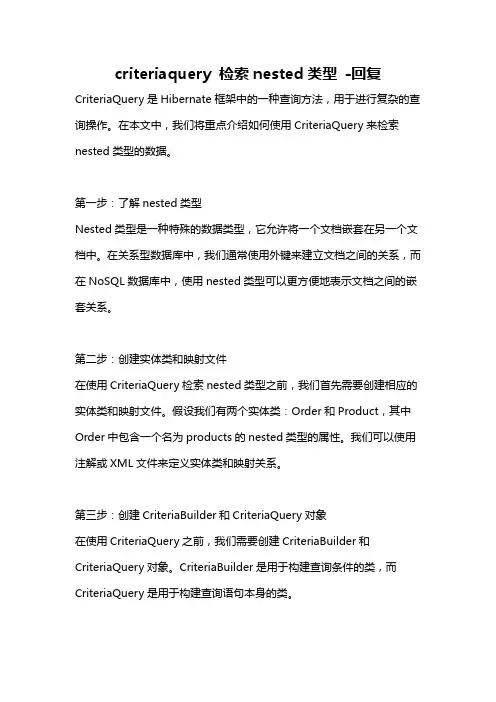 criteriaquery 检索 nested 类型 -回复

CriteriaQuery 是 Hibernate 框架中的一种查询方法，用于进行复杂的查询操作。在本文中，我们将重点介绍如何使用 CriteriaQuery 来检索 nested 类型的数据。

第一步：了解 nested 类型
Nested 类型是一种特殊的数据类型，它允许将一个文档嵌套在另一个文档中。在关系型数据库中，我们通常使用外键来建立文档之间的关系，而在 NoSQL 数据库中，使用 nested 类型可以更方便地表示文档之间的嵌套关系。

第二步：创建实体类和映射文件
在使用 CriteriaQuery 检索 nested 类型之前，我们首先需要创建相应的实体类和映射文件。假设我们有两个实体类：Order 和 Product，其中 Order 中包含一个名为 products 的 nested 类型的属性。我们可以使用注解或 XML 文件来定义实体类和映射关系。

第三步：创建 CriteriaBuilder 和 CriteriaQuery 对象
在使用 CriteriaQuery 之前，我们需要创建 CriteriaBuilder 和 CriteriaQuery 对象。CriteriaBuilder 是用于构建查询条件的类，而 CriteriaQuery 是用于构建查询语句本身的类。